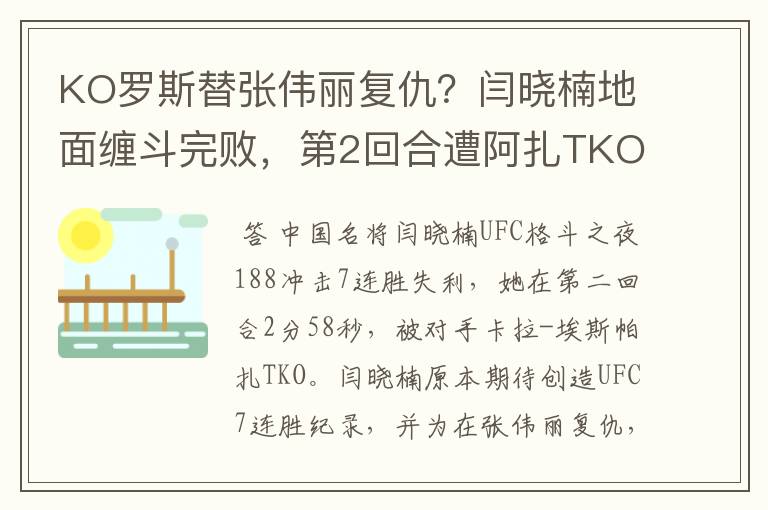 KO罗斯替张伟丽复仇？闫晓楠地面缠斗完败，第2回合遭阿扎TKO

答 中国名将闫晓楠UFC格斗之夜188冲击7连胜失利，她在第二回合2分58秒，被对手卡拉-埃斯帕扎TKO。闫晓楠原本期待创造UFC 7连胜纪录，并为在张伟丽复仇，